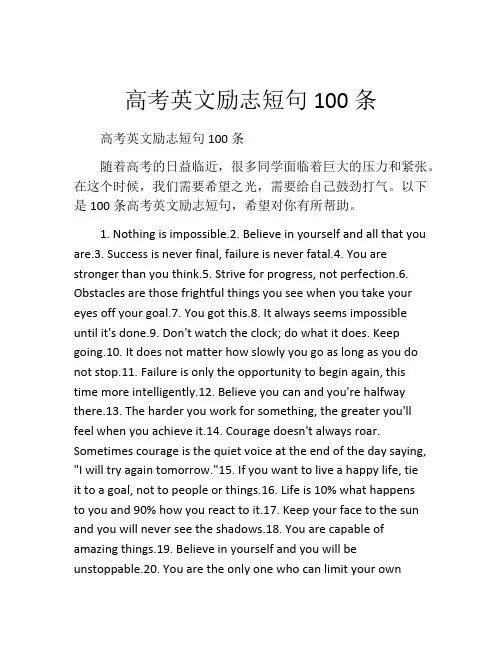 高考英文励志短句 100 条

高考英文励志短句 100 条

随着高考的日益临近，很多同学面临着巨大的压力和紧张。在这个时候，我们需要希望之光，需要给自己鼓劲打气。以下是 100 条高考英文励志短句，希望对你有所帮助。

1. Nothing is impossible.2. Believe in yourself and all that you are.3. Success is never final, failure is never fatal.4. You are stronger than you think.5. Strive for progress, not perfection.6. Obstacles are those frightful things you see when you take your eyes off your goal.7. You got this.8. It always seems impossible until it's done.9. Don't watch the clock; do what it does. Keep going.10. It does not matter how slowly you go as long as you do not stop.11. Failure is only the opportunity to begin again, this time more intelligently.12. Believe you can and you're halfway there.13. The harder you work for something, the greater you'll feel when you achieve it.14. Courage doesn't always roar. Sometimes courage is the quiet voice at the end of the day saying, "I will try again tomorrow."15. If you want to live a happy life, tie it to a goal, not to people or things.16. Life is 10% what happens to you and 90% how you react to it.17. Keep your face to the sun and you will never see the shadows.18. You are capable of amazing things.19. Believe in yourself and you will be unstoppable.20. You are the only one who can limit your own